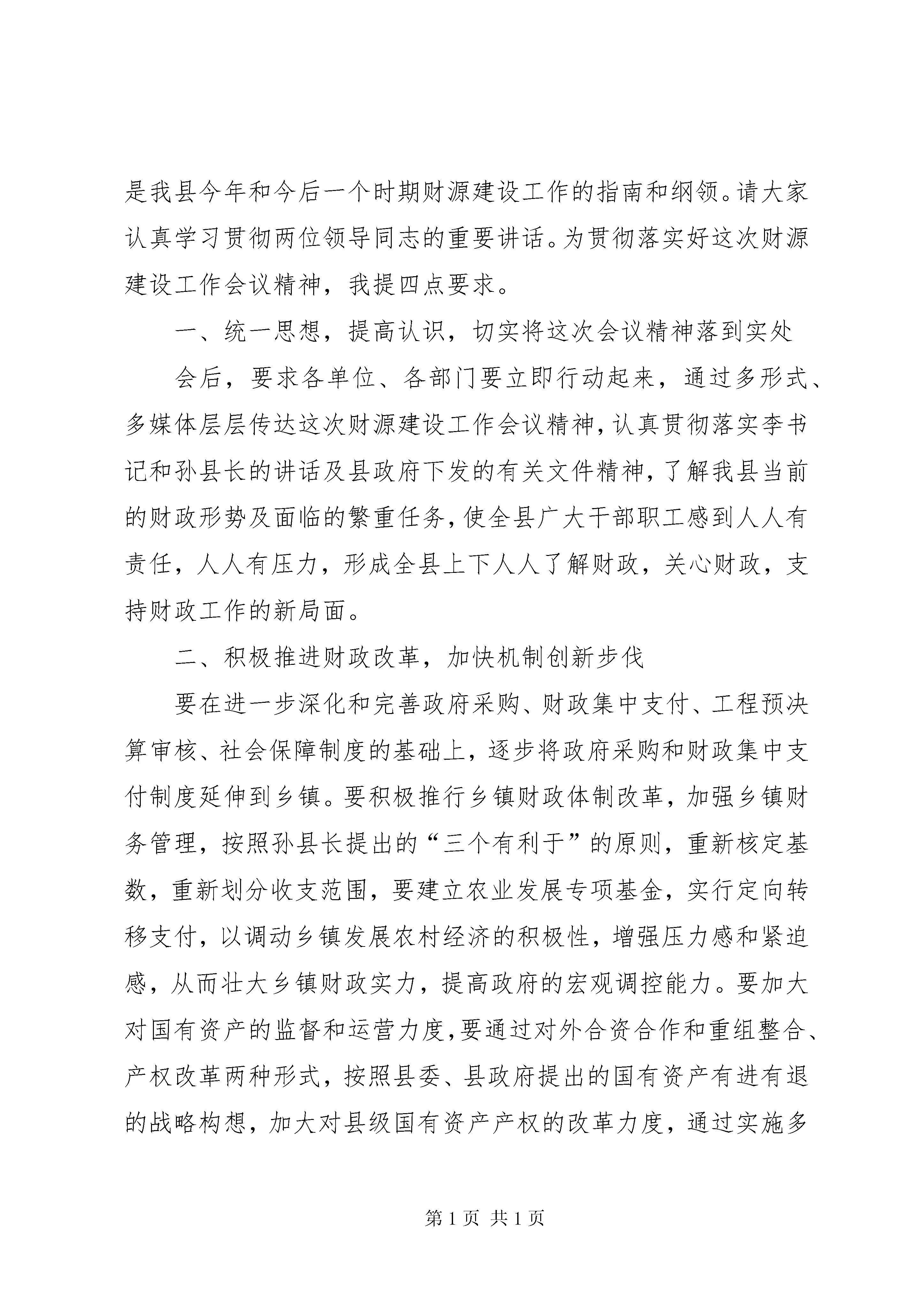 是我县今年和今后一个时期财源建设工作的指南和纲领。请大家认真学习贯彻两位领导同志的重要讲话。为贯彻落实好这次财源建设工作会议精神，我提四点要求。

一、统一思想，提高认识，切实将这次会议精神落到实处

会后，要求各单位、各部门要立即行动起来，通过多形式、多媒体层层传达这次财源建设工作会议精神，认真贯彻落实李书记和孙县长的讲话及县政府下发的有关文件精神，了解我县当前的财政形势及面临的繁重任务，使全县广大干部职工感到人人有责任，人人有压力，形成全县上下人人了解财政，关心财政，支持财政工作的新局面。

二、积极推进财政改革，加快机制创新步伐

要在进一步深化和完善政府采购、财政集中支付、工程预决算审核、社会保障制度的基础上，逐步将政府采购和财政集中支付制度延伸到乡镇。要积极推行乡镇财政体制改革，加强乡镇财务管理，按照孙县长提出的“三个有利于”的原则，重新核定基数，重新划分收支范围，要建立农业发展专项基金，实行定向转移支付，以调动乡镇发展农村经济的积极性，增强压力感和紧迫感，从而壮大乡镇财政实力，提高政府的宏观调控能力。要加大对国有资产的监督和运营力度，要通过对外合资合作和重组整合、产权改革两种形式，按照县委、县政府提出的国有资产有进有退的战略构想，加大对县级国有资产产权的改革力度，通过实施多

第 1 页 共 1 页